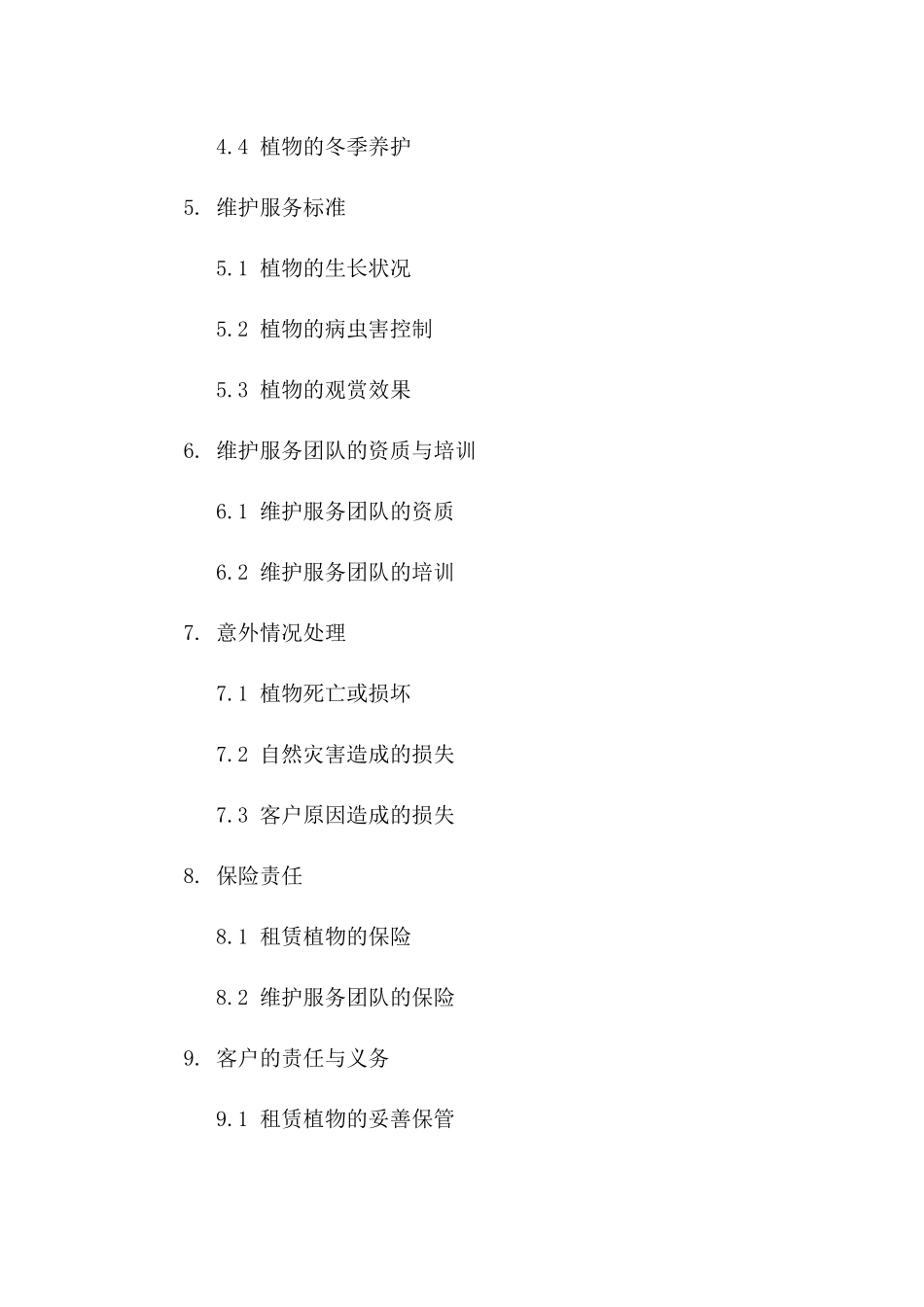 4.4 植物的冬季养护

5. 维护服务标准

5.1 植物的生长状况

5.2 植物的病虫害控制

5.3 植物的观赏效果

6. 维护服务团队的资质与培训

6.1 维护服务团队的资质

6.2 维护服务团队的培训

7. 意外情况处理

7.1 植物死亡或损坏

7.2 自然灾害造成的损失

7.3 客户原因造成的损失

8. 保险责任

8.1 租赁植物的保险

8.2 维护服务团队的保险

9. 客户的责任与义务

9.1 租赁植物的妥善保管